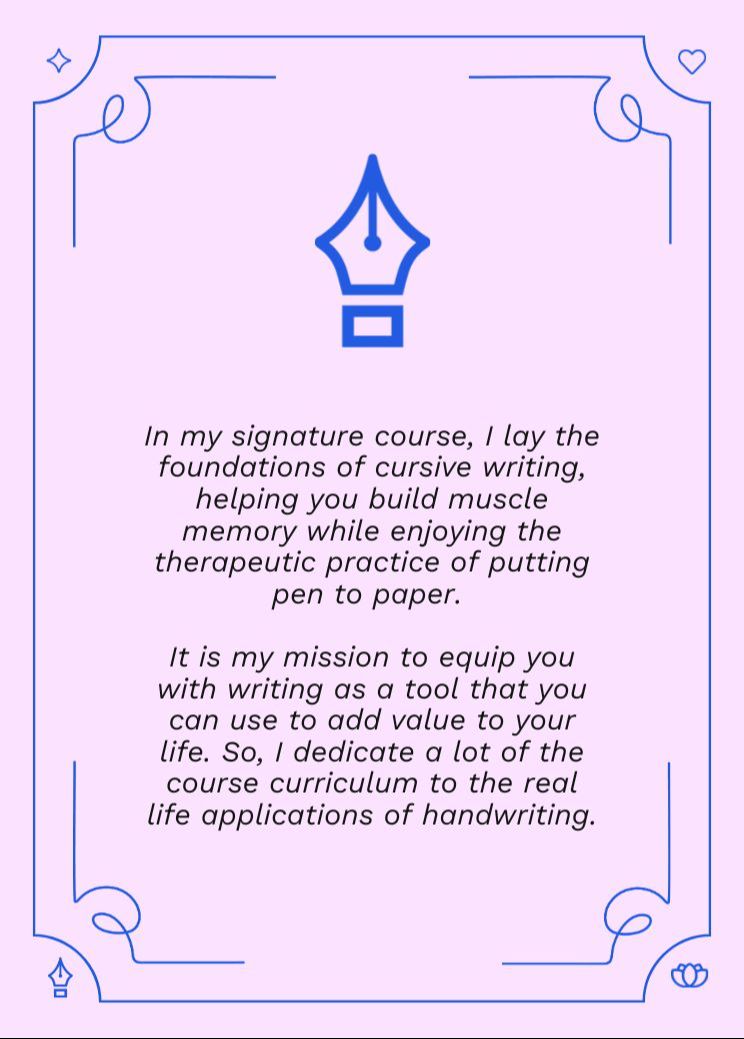 In my signature course, I lay the foundations of cursive writing, helping you build muscle memory while enjoying the therapeutic practice of putting pen to paper.

It is my mission to equip you with writing as a tool that you can use to add value to your life. So, I dedicate a lot of the course curriculum to the real life applications of handwriting.